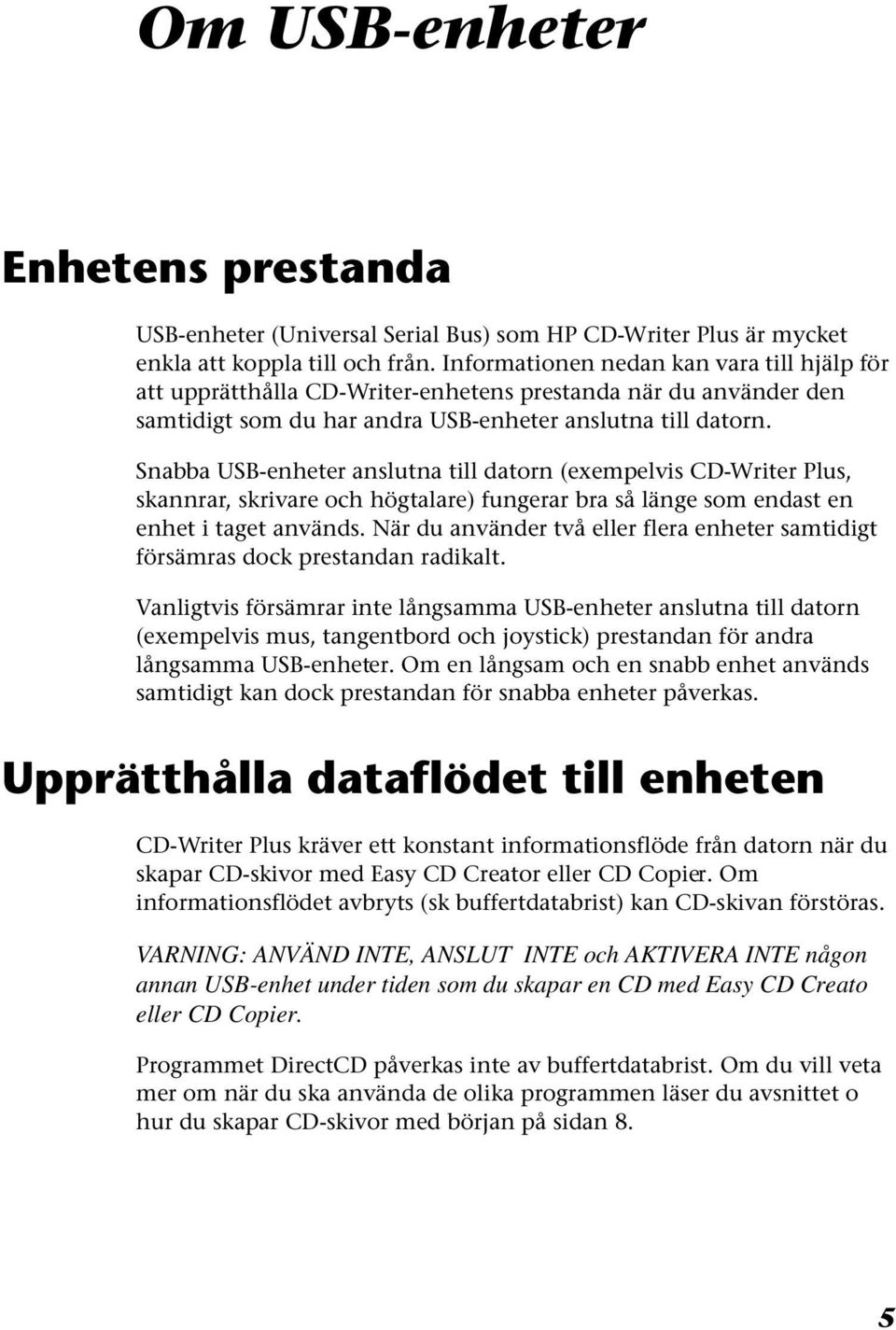 Om USB-enheter

Enhetens prestanda

USB-enheter (Universal Serial Bus) som HP CD-Writer Plus är mycket enkla att koppla till och från. Informationen nedan kan vara till hjälp för att upprätthålla CD-Writer-enhetens prestanda när du använder den samtidigt som du har andra USB-enheter anslutna till datorn.

Snabba USB-enheter anslutna till datorn (exempelvis CD-Writer Plus, skannrar, skrivare och högtalare) fungerar bra så länge som endast en enhet i taget används. När du använder två eller flera enheter samtidigt försämras dock prestandan radikalt.

Vanligtvis försämrar inte långsamma USB-enheter anslutna till datorn (exempelvis mus, tangentbord och joystick) prestandan för andra långsamma USB-enheter. Om en långsam och en snabb enhet används samtidigt kan dock prestandan för snabba enheter påverkas.

Upprätthålla dataflödet till enheten

CD-Writer Plus kräver ett konstant informationsflöde från datorn när du skapar CD-skivor med Easy CD Creator eller CD Copier. Om informationsflödet avbryts (sk buffertdatabrist) kan CD-skivan förstöras.

VARNING: ANVÄND INTE, ANSLUT INTE och AKTIVERA INTE någon annan USB-enhet under tiden som du skapar en CD med Easy CD Creato eller CD Copier.

Programmet DirectCD påverkas inte av buffertdatabrist. Om du vill veta mer om när du ska använda de olika programmen läser du avsnittet o hur du skapar CD-skivor med början på sidan 8.

5